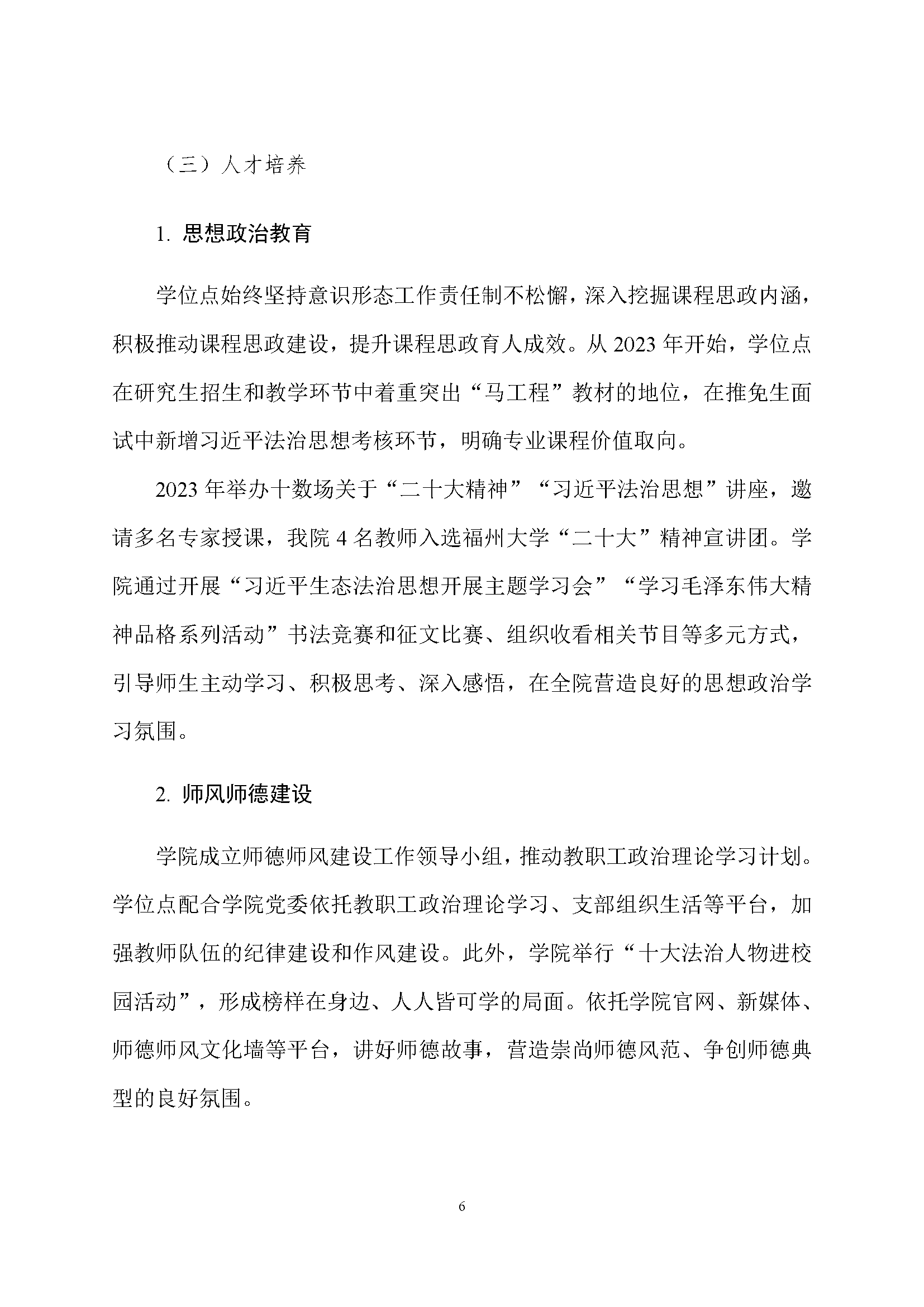 （三）人才培养

1. 思想政治教育

学位点始终坚持意识形态工作责任制不松懈，深入挖掘课程思政内涵，积极推动课程思政建设，提升课程思政育人成效。从 2023 年开始，学位点在研究生招生和教学环节中着重突出“马工程”教材的地位，在推免生面试中新增习近平法治思想考核环节，明确专业课程价值取向。

2023 年举办十数场关于“二十大精神”“习近平法治思想”讲座，邀请多名专家授课，我院 4 名教师入选福州大学“二十大”精神宣讲团。学院通过开展“习近平生态法治思想开展主题学习会”“学习毛泽东伟大精神品格系列活动”书法竞赛和征文比赛、组织收看相关节目等多元方式，引导师生主动学习、积极思考、深入感悟，在全院营造良好的思想政治学习氛围。

2. 师风师德建设

学院成立师德师风建设工作领导小组，推动教职工政治理论学习计划。学位点配合学院党委依托教职工政治理论学习、支部组织生活等平台，加强教师队伍的纪律建设和作风建设。此外，学院举行“十大法治人物进校园活动”，形成榜样在身边、人人皆可学的局面。依托学院官网、新媒体、师德师风文化墙等平台，讲好师德故事，营造崇尚师德风范、争创师德典型的良好氛围。

6